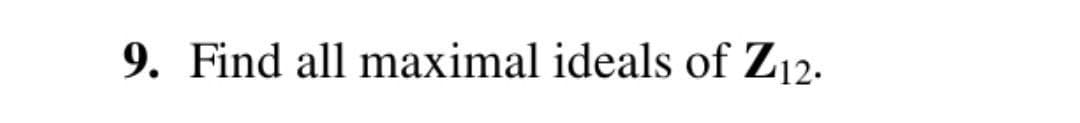 9. Find all maximal ideals of $\mathbf{Z}_{12}$.